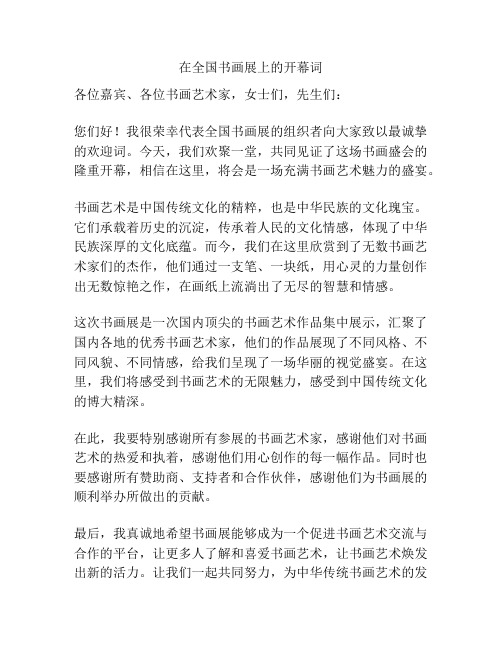 在全国书画展上的开幕词

各位嘉宾、各位书画艺术家，女士们，先生们：

您们好！我很荣幸代表全国书画展的组织者向大家致以最诚挚的欢迎词。今天，我们欢聚一堂，共同见证了这场书画盛会的隆重开幕，相信在这里，将会是一场充满书画艺术魅力的盛宴。

书画艺术是中国传统文化的精粹，也是中华民族的文化瑰宝。它们承载着历史的沉淀，传承着人民的文化情感，体现了中华民族深厚的文化底蕴。而今，我们在这里欣赏到了无数书画艺术家们的杰作，他们通过一支笔、一块纸，用心灵的力量创作出无数惊艳之作，在画纸上流淌出了无尽的智慧和情感。

这次书画展是一次国内顶尖的书画艺术作品集中展示，汇聚了国内各地的优秀书画艺术家，他们的作品展现了不同风格、不同风貌、不同情感，给我们呈现了一场华丽的视觉盛宴。在这里，我们将感受到书画艺术的无限魅力，感受到中国传统文化的博大精深。

在此，我要特别感谢所有参展的书画艺术家，感谢他们对书画艺术的热爱和执着，感谢他们用心创作的每一幅作品。同时也要感谢所有赞助商、支持者和合作伙伴，感谢他们为书画展的顺利举办所做出的贡献。

最后，我真诚地希望书画展能够成为一个促进书画艺术交流与合作的平台，让更多人了解和喜爱书画艺术，让书画艺术焕发出新的活力。让我们一起共同努力，为中华传统书画艺术的发